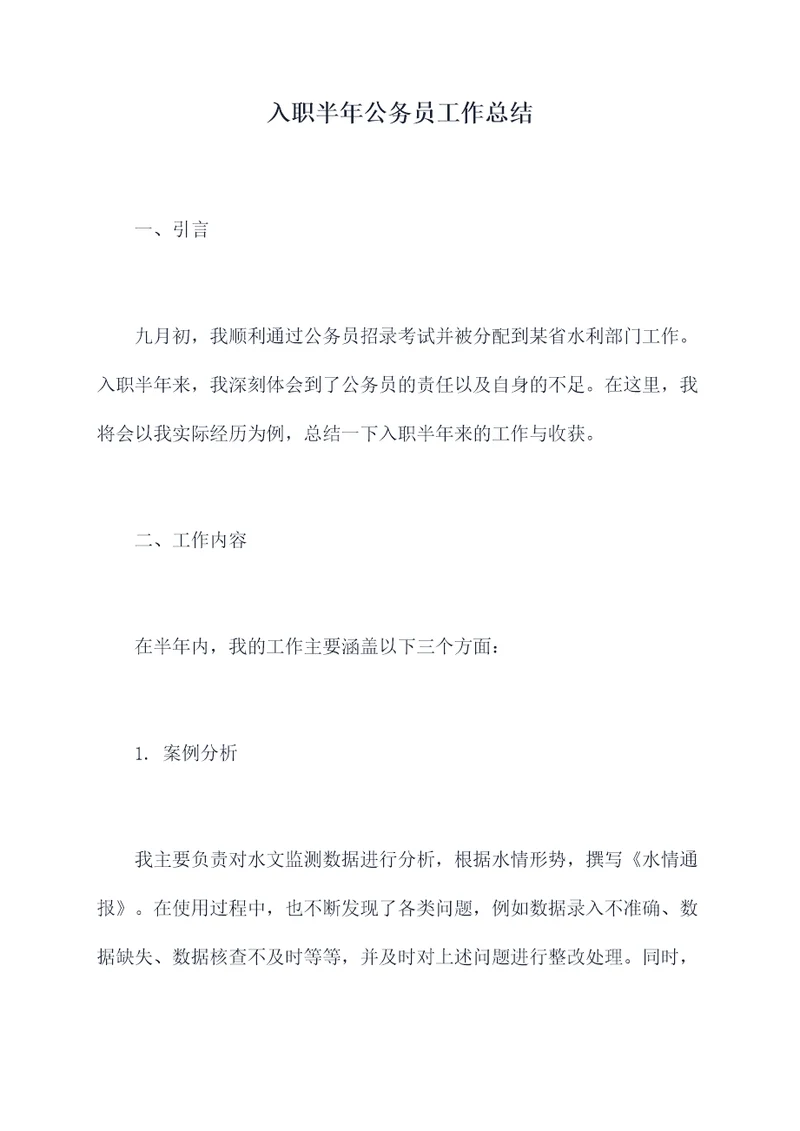 入职半年公务员工作总结

一、引言

九月初，我顺利通过公务员招录考试并被分配到某省水利部门工作。入职半年来，我深刻体会到了公务员的责任以及自身的不足。在这里，我将会以我实际经历为例，总结一下入职半年来的工作与收获。

二、工作内容

在半年内，我的工作主要涵盖以下三个方面：

1. 案例分析

我主要负责对水文监测数据进行分析，根据水情形势，撰写《水情通报》。在使用过程中，也不断发现了各类问题，例如数据录入不准确、数据缺失、数据核查不及时等等，并及时对上述问题进行整改处理。同时，